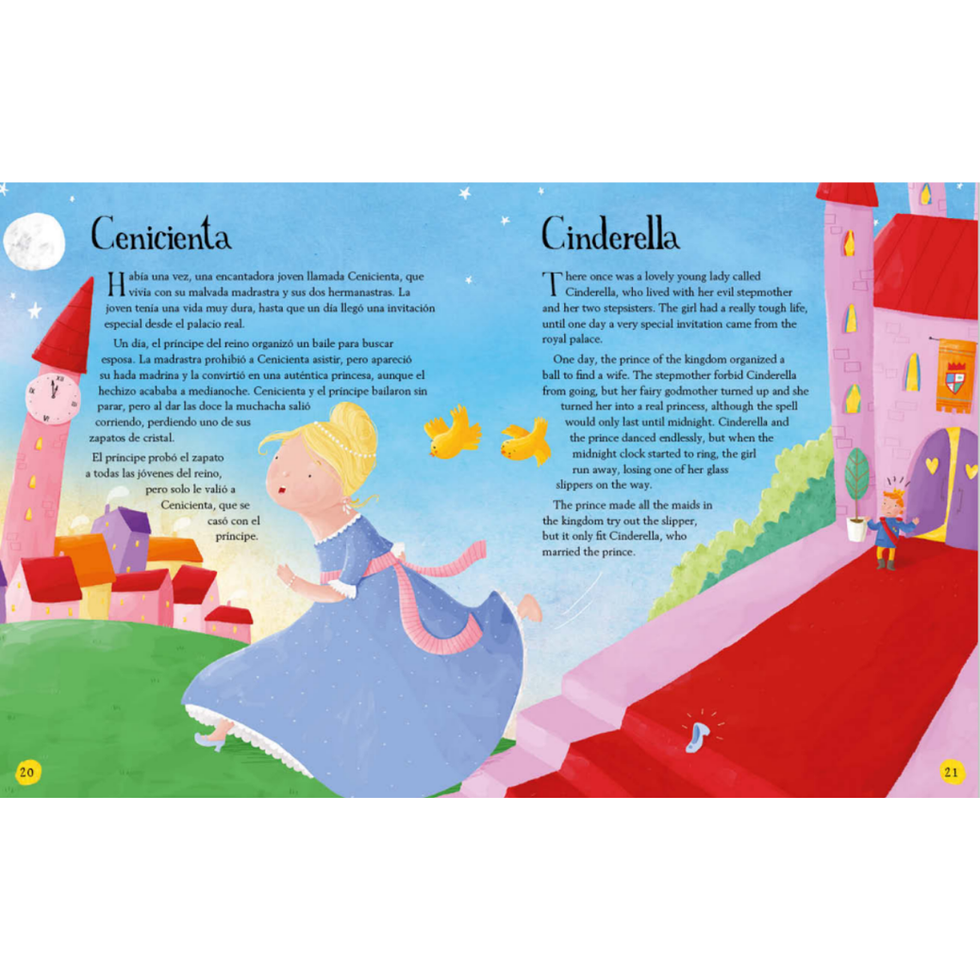 Cenicienta

Había una vez, una encantadora joven llamada Cenicienta, que vivía con su malvada madrastra y sus dos hermanastras. La joven tenía una vida muy dura, hasta que un día llegó una invitación especial desde el palacio real.

Un día, el príncipe del reino organizó un baile para buscar esposa. La madrastra prohibió a Cenicienta asistir, pero apareció su hada madrina y la convirtió en una auténtica princesa, aunque el hechizo acababa a medianoche. Cenicienta y el príncipe bailaron sin parar, pero al dar las doce la muchacha salió corriendo, perdiendo uno de sus zapatos de cristal.

El príncipe probó el zapato a todas las jóvenes del reino, pero solo le valió a Cenicienta, que se casó con el príncipe.

20

Cinderella

There once was a lovely young lady called Cinderella, who lived with her evil stepmother and her two stepsisters. The girl had a really tough life, until one day a very special invitation came from the royal palace.

One day, the prince of the kingdom organized a ball to find a wife. The stepmother forbid Cinderella from going, but her fairy godmother turned up and she turned her into a real princess, although the spell would only last until midnight. Cinderella and the prince danced endlessly, but when the midnight clock started to ring, the girl run away, losing one of her glass slippers on the way.

The prince made all the maids in the kingdom try out the slipper, but it only fit Cinderella, who married the prince.

21